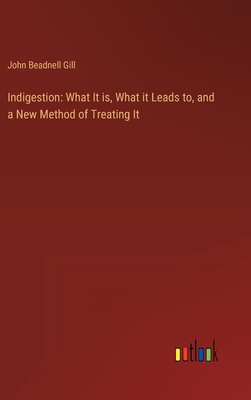 John Beadnell Gill

Indigestion: What It is, What it Leads to, and a New Method of Treating It

outlook